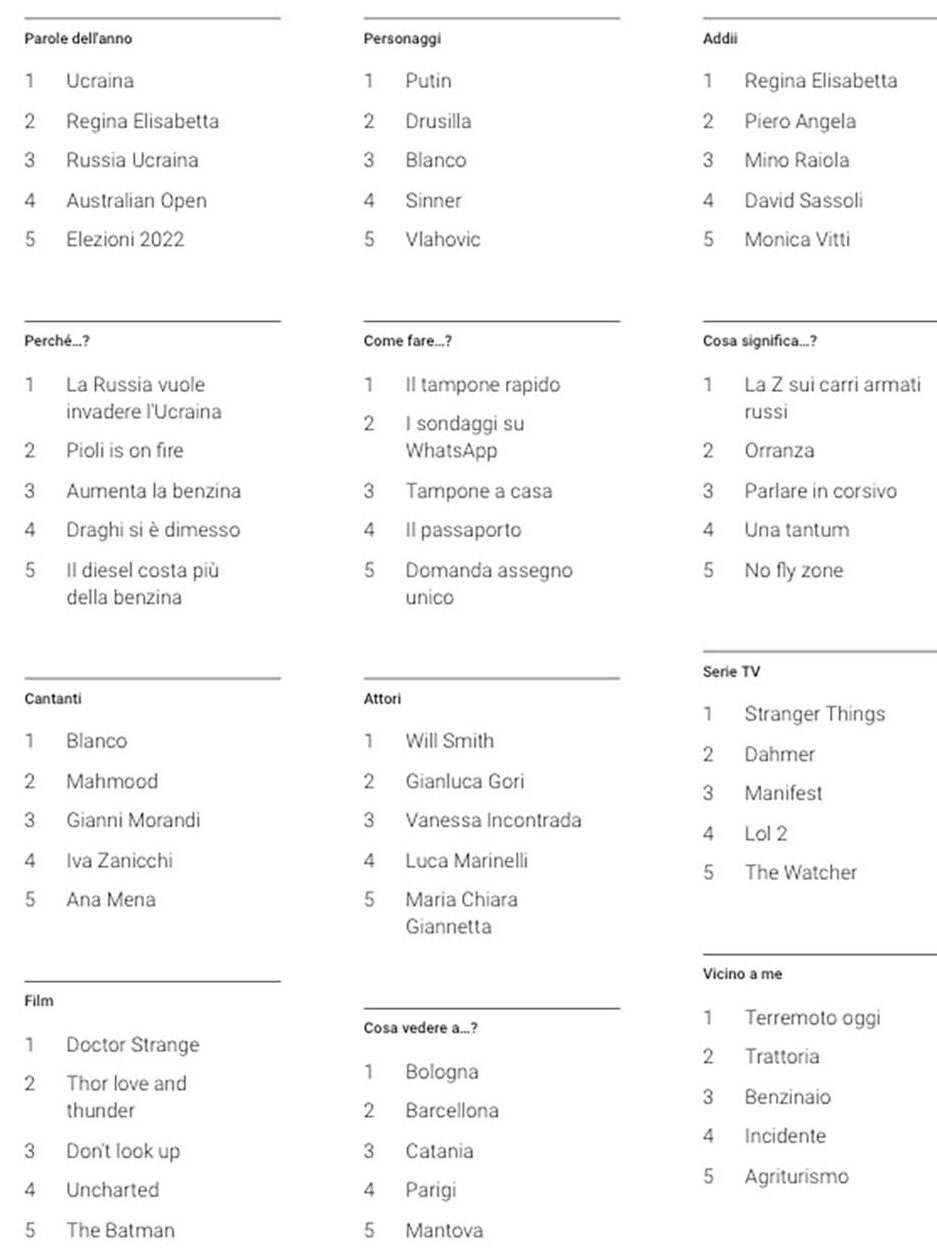 Parole dell'anno

1 Ucraina
2 Regina Elisabetta
3 Russia Ucraina
4 Australian Open
5 Elezioni 2022

Perché...?

1 La Russia vuole invadere l'Ucraina
2 Pioli is on fire
3 Aumenta la benzina
4 Draghi si è dimesso
5 Il diesel costa più della benzina

Cantanti

1 Blanco
2 Mahmood
3 Gianni Morandi
4 Iva Zanicchi
5 Ana Mena

Film

1 Doctor Strange
2 Thor love and thunder
3 Don't look up
4 Uncharted
5 The Batman

Personaggi

1 Putin
2 Drusilla
3 Blanco
4 Sinner
5 Vlahovic

Come fare...?

1 Il tampone rapido
2 I sondaggi su WhatsApp
3 Tampone a casa
4 Il passaporto
5 Domanda assegno unico

Attori

1 Will Smith
2 Gianluca Gori
3 Vanessa Incontrada
4 Luca Marinelli
5 Maria Chiara Giannetta

Cosa vedere a...?

1 Bologna
2 Barcellona
3 Catania
4 Parigi
5 Mantova

Addii

1 Regina Elisabetta
2 Piero Angela
3 Mino Raiola
4 David Sassoli
5 Monica Vitti

Cosa significa...?

1 La Z sui carri armati russi
2 Orranza
3 Parlare in corsivo
4 Una tantum
5 No fly zone

Serie TV

1 Stranger Things
2 Dahmer
3 Manifest
4 Lol 2
5 The Watcher

Vicino a me

1 Terremoto oggi
2 Trattoria
3 Benzinaio
4 Incidente
5 Agriturismo